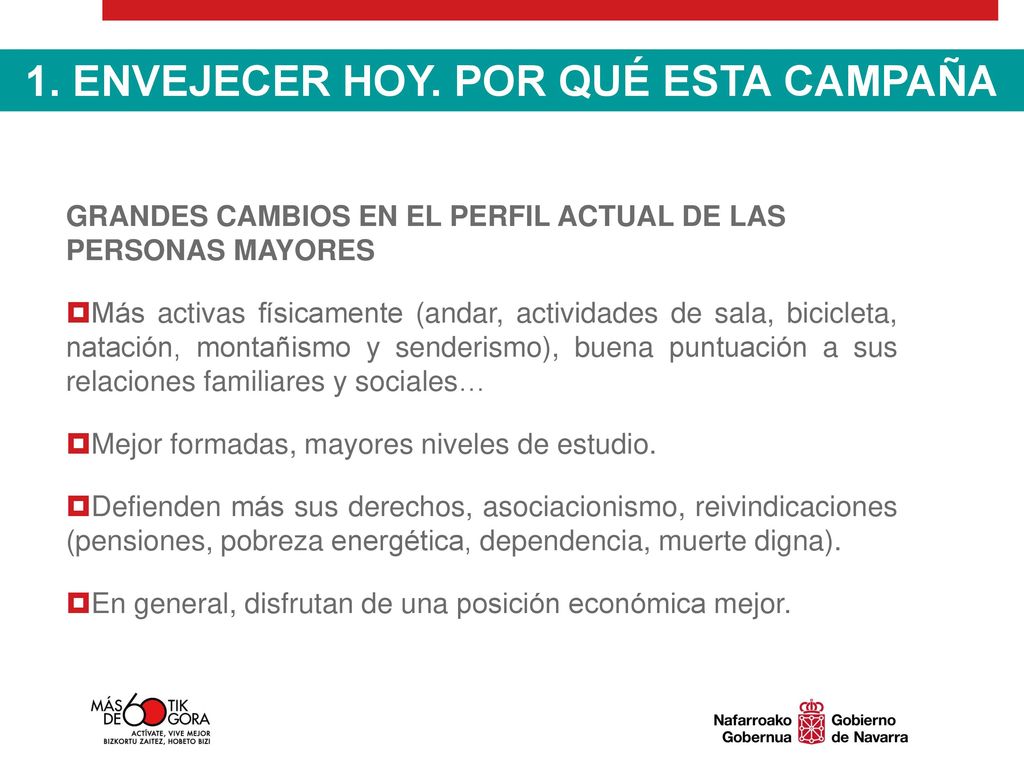 1. ENVEJECER HOY. POR QUÉ ESTA CAMPAÑA

GRANDES CAMBIOS EN EL PERFIL ACTUAL DE LAS PERSONAS MAYORES

Más activas físicamente (andar, actividades de sala, bicicleta, natación, montañismo y senderismo), buena puntuación a sus relaciones familiares y sociales…

Mejor formadas, mayores niveles de estudio.

Defienden más sus derechos, asociacionismo, reivindicaciones (pensiones, pobreza energética, dependencia, muerte digna).

En general, disfrutan de una posición económica mejor.

MÁS DE 60 TIK GORA
ACTÍVATE, VIVE MEJOR
BIZKORTU ZAITEZ, HOBETO BIZI

Nafarroako Gobernua
Gobierno de Navarra